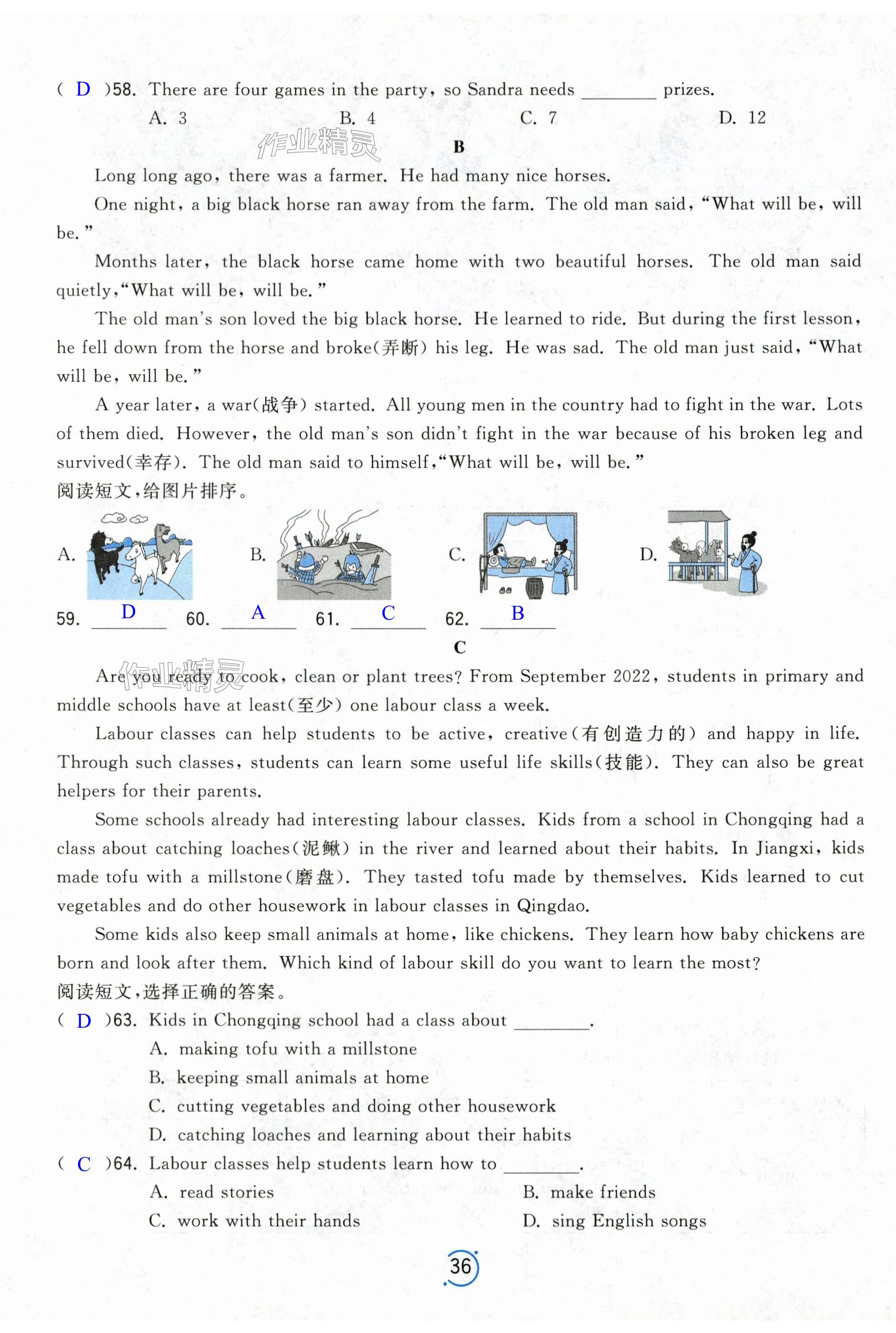 ( D )58. There are four games in the party, so Sandra needs ________ prizes.
A. 3  B. 4  C. 7  D. 12

作业精灵

B

Long long ago, there was a farmer. He had many nice horses.

One night, a big black horse ran away from the farm. The old man said, "What will be, will be."

Months later, the black horse came home with two beautiful horses. The old man said quietly, "What will be, will be."

The old man's son loved the big black horse. He learned to ride. But during the first lesson, he fell down from the horse and broke(弄断) his leg. He was sad. The old man just said, "What will be, will be."

A year later, a war(战争) started. All young men in the country had to fight in the war. Lots of them died. However, the old man's son didn't fight in the war because of his broken leg and survived(幸存). The old man said to himself, "What will be, will be."

阅读短文,给图片排序。

A.  B.  C.  D.

59. D  60. A  61. C  62. B

C

作业精灵

Are you ready to cook, clean or plant trees? From September 2022, students in primary and middle schools have at least(至少) one labour class a week.

Labour classes can help students to be active, creative(有创造力的) and happy in life. Through such classes, students can learn some useful life skills(技能). They can also be great helpers for their parents.

Some schools already had interesting labour classes. Kids from a school in Chongqing had a class about catching loaches(泥鳅) in the river and learned about their habits. In Jiangxi, kids made tofu with a millstone(磨盘). They tasted tofu made by themselves. Kids learned to cut vegetables and do other housework in labour classes in Qingdao.

Some kids also keep small animals at home, like chickens. They learn how baby chickens are born and look after them. Which kind of labour skill do you want to learn the most?

阅读短文,选择正确的答案。

( D )63. Kids in Chongqing school had a class about ________.
A. making tofu with a millstone
B. keeping small animals at home
C. cutting vegetables and doing other housework
D. catching loaches and learning about their habits

( C )64. Labour classes help students learn how to ________.
A. read stories  B. make friends
C. work with their hands  D. sing English songs

36